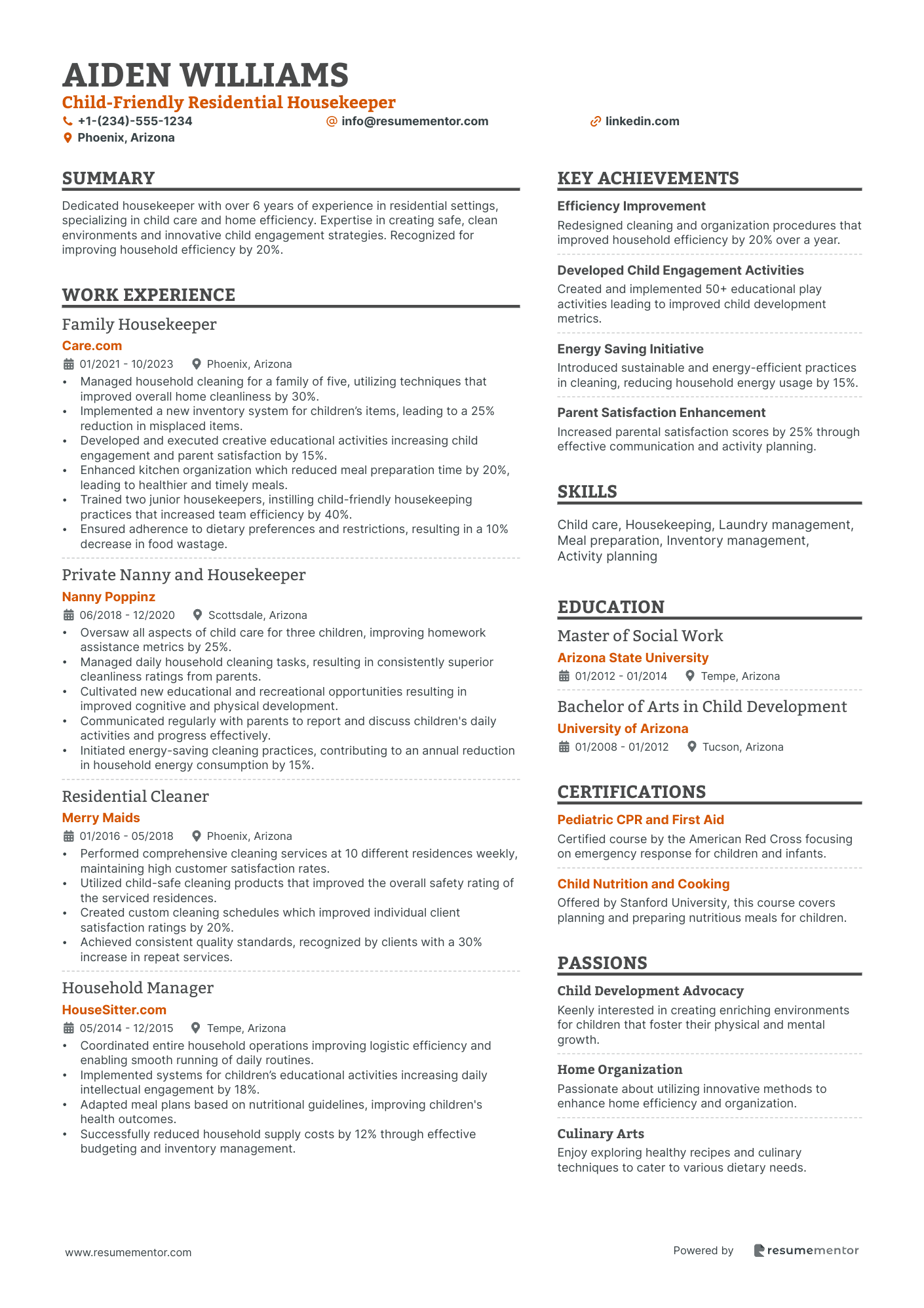 AIDEN WILLIAMS
Child-Friendly Residential Housekeeper
+1-(234)-555-1234 info@resumementor.com linkedin.com
Phoenix, Arizona

SUMMARY
Dedicated housekeeper with over 6 years of experience in residential settings, specializing in child care and home efficiency. Expertise in creating safe, clean environments and innovative child engagement strategies. Recognized for improving household efficiency by 20%.

WORK EXPERIENCE
Family Housekeeper
Care.com
01/2021 - 10/2023 Phoenix, Arizona
• Managed household cleaning for a family of five, utilizing techniques that improved overall home cleanliness by 30%.
• Implemented a new inventory system for children's items, leading to a 25% reduction in misplaced items.
• Developed and executed creative educational activities increasing child engagement and parent satisfaction by 15%.
• Enhanced kitchen organization which reduced meal preparation time by 20%, leading to healthier and timely meals.
• Trained two junior housekeepers, instilling child-friendly housekeeping practices that increased team efficiency by 40%.
• Ensured adherence to dietary preferences and restrictions, resulting in a 10% decrease in food wastage.

Private Nanny and Housekeeper
Nanny Poppinz
06/2018 - 12/2020 Scottsdale, Arizona
• Oversaw all aspects of child care for three children, improving homework assistance metrics by 25%.
• Managed daily household cleaning tasks, resulting in consistently superior cleanliness ratings from parents.
• Cultivated new educational and recreational opportunities resulting in improved cognitive and physical development.
• Communicated regularly with parents to report and discuss children's daily activities and progress effectively.
• Initiated energy-saving cleaning practices, contributing to an annual reduction in household energy consumption by 15%.

Residential Cleaner
Merry Maids
01/2016 - 05/2018 Phoenix, Arizona
• Performed comprehensive cleaning services at 10 different residences weekly, maintaining high customer satisfaction rates.
• Utilized child-safe cleaning products that improved the overall safety rating of the serviced residences.
• Created custom cleaning schedules which improved individual client satisfaction ratings by 20%.
• Achieved consistent quality standards, recognized by clients with a 30% increase in repeat services.

Household Manager
HouseSitter.com
05/2014 - 12/2015 Tempe, Arizona
• Coordinated entire household operations improving logistic efficiency and enabling smooth running of daily routines.
• Implemented systems for children's educational activities increasing daily intellectual engagement by 18%.
• Adapted meal plans based on nutritional guidelines, improving children's health outcomes.
• Successfully reduced household supply costs by 12% through effective budgeting and inventory management.

KEY ACHIEVEMENTS
Efficiency Improvement
Redesigned cleaning and organization procedures that improved household efficiency by 20% over a year.

Developed Child Engagement Activities
Created and implemented 50+ educational play activities leading to improved child development metrics.

Energy Saving Initiative
Introduced sustainable and energy-efficient practices in cleaning, reducing household energy usage by 15%.

Parent Satisfaction Enhancement
Increased parental satisfaction scores by 25% through effective communication and activity planning.

SKILLS
Child care, Housekeeping, Laundry management, Meal preparation, Inventory management, Activity planning

EDUCATION
Master of Social Work
Arizona State University
01/2012 - 01/2014 Tempe, Arizona

Bachelor of Arts in Child Development
University of Arizona
01/2008 - 01/2012 Tucson, Arizona

CERTIFICATIONS
Pediatric CPR and First Aid
Certified course by the American Red Cross focusing on emergency response for children and infants.

Child Nutrition and Cooking
Offered by Stanford University, this course covers planning and preparing nutritious meals for children.

PASSIONS
Child Development Advocacy
Keenly interested in creating enriching environments for children that foster their physical and mental growth.

Home Organization
Passionate about utilizing innovative methods to enhance home efficiency and organization.

Culinary Arts
Enjoy exploring healthy recipes and culinary techniques to cater to various dietary needs.

www.resumementor.com
Powered by resumementor